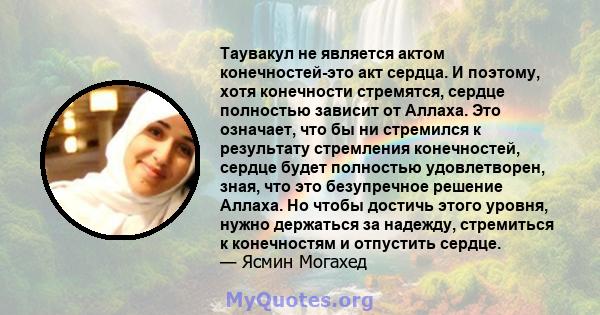 Таувакул не является актом конечностей-это акт сердца. И поэтому, хотя конечности стремятся, сердце полностью зависит от Аллаха. Это означает, что бы ни стремился к результату стремления конечностей, сердце будет полностью удовлетворен, зная, что это безупречное решение Аллаха. Но чтобы достичь этого уровня, нужно держаться за надежду, стремиться к конечностям и отпустить сердце.
— Ясмин Могахед

MyQuotes.org